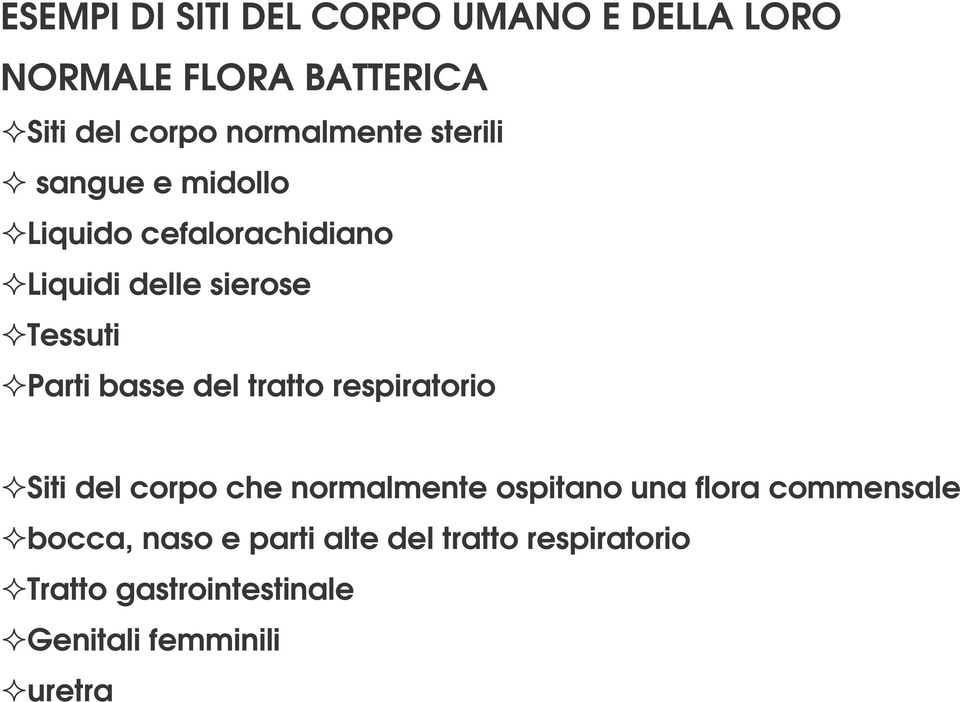 ESEMPI DI SITI DEL CORPO UMANO E DELLA LORO NORMALE FLORA BATTERICA

✧Siti del corpo normalmente sterili
✧ sangue e midollo
✧Liquido cefalorachidiano
✧Liquidi delle sierose
✧Tessuti
✧Parti basse del tratto respiratorio

✧Siti del corpo che normalmente ospitano una flora commensale
✧bocca, naso e parti alte del tratto respiratorio
✧Tratto gastrointestinale
✧Genitali femminili
✧uretra